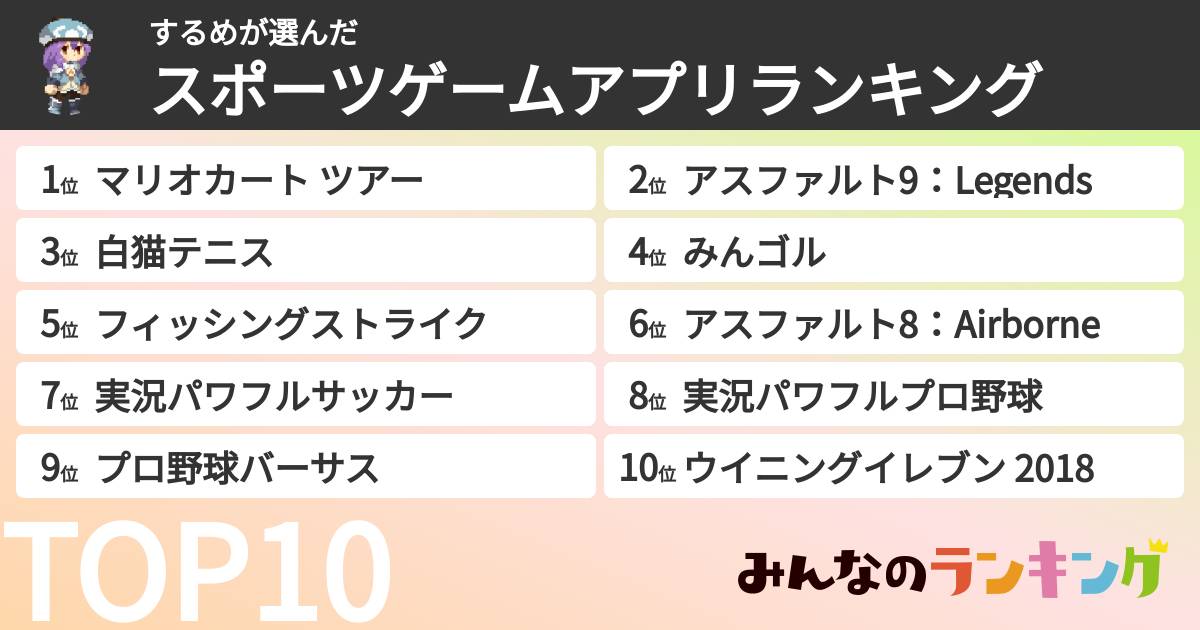 するめが選んだ
スポーツゲームアプリランキング

1位 マリオカート ツアー
2位 アスファルト9：Legends
3位 白猫テニス
4位 みんゴル
5位 フィッシングストライク
6位 アスファルト8：Airborne
7位 実況パワフルサッカー
8位 実況パワフルプロ野球
9位 プロ野球バーサス
10位 ウイニングイレブン 2018

TOP10

みんなのランキング